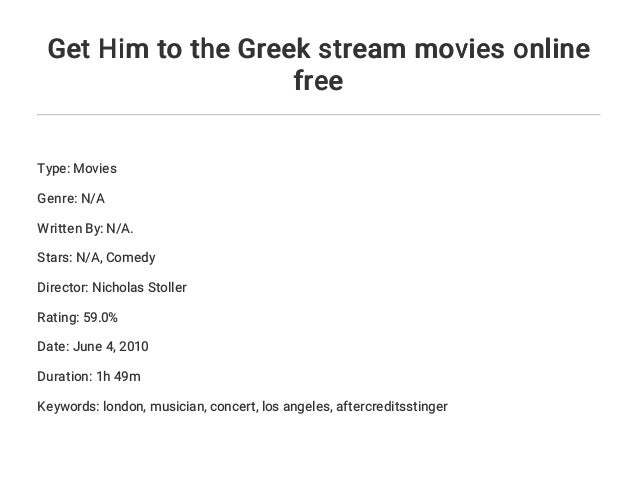 Get Him to the Greek stream movies online free

Type: Movies

Genre: N/A

Written By: N/A.

Stars: N/A, Comedy

Director: Nicholas Stoller

Rating: 59.0%

Date: June 4, 2010

Duration: 1h 49m

Keywords: london, musician, concert, los angeles, aftercreditsstinger